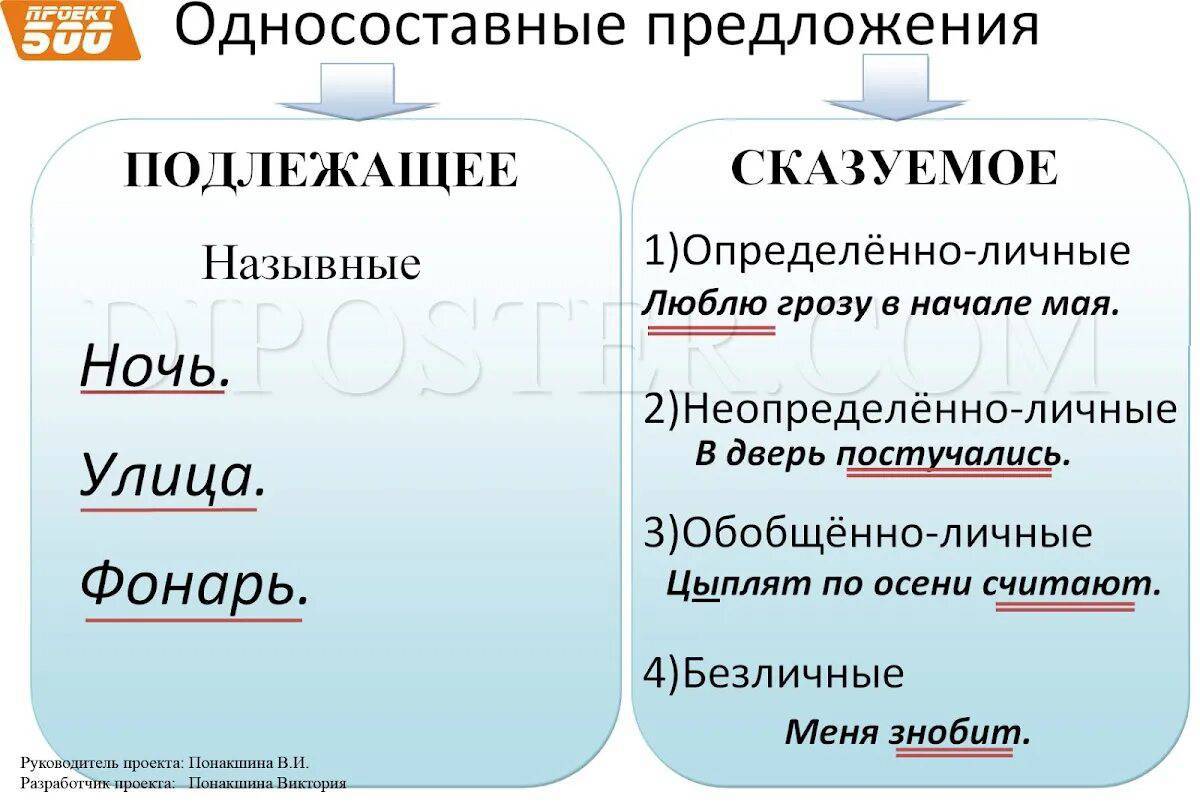 ПРОЕКТ 500

Односоставные предложения

ПОДЛЕЖАЩЕЕ

Назывные

Ночь.

Улица.

Фонарь.

СКАЗУЕМОЕ

1)Определённо-личные

Люблю грозу в начале мая.

2)Неопределённо-личные

В дверь постучались.

3)Обобщённо-личные

Цыплят по осени считают.

4)Безличные

Меня знобит.

DIPOSTER.COM

Руководитель проекта: Понакшина В.И.
Разработчик проекта: Понакшина Виктория